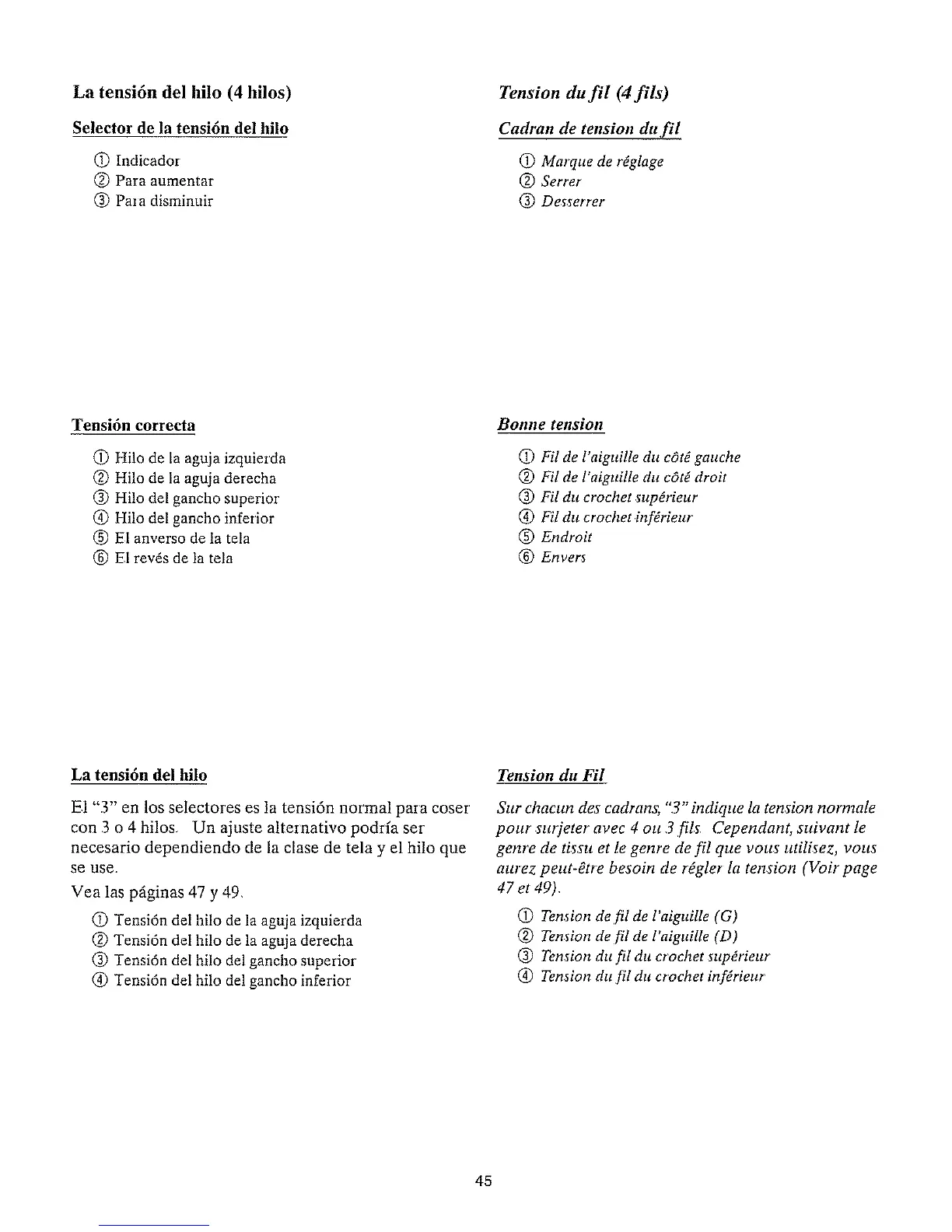 La tensión del hilo (4 hilos)

Selector de la tensión del hilo

① Indicador
② Para aumentar
③ Para disminuir

Tensión correcta

① Hilo de la aguja izquierda
② Hilo de la aguja derecha
③ Hilo del gancho superior
④ Hilo del gancho inferior
⑤ El anverso de la tela
⑥ El revés de la tela

La tensión del hilo

El "3" en los selectores es la tensión normal para coser con 3 o 4 hilos. Un ajuste alternativo podría ser necesario dependiendo de la clase de tela y el hilo que se use.

Vea las páginas 47 y 49.

① Tensión del hilo de la aguja izquierda
② Tensión del hilo de la aguja derecha
③ Tensión del hilo del gancho superior
④ Tensión del hilo del gancho inferior

Tension du fil (4 fils)

Cadran de tension du fil

① Marque de réglage
② Serrer
③ Desserrer

Bonne tension

① Fil de l'aiguille du côté gauche
② Fil de l'aiguille du côté droit
③ Fil du crochet supérieur
④ Fil du crochet inférieur
⑤ Endroit
⑥ Envers

Tension du Fil

Sur chacun des cadrans, "3" indique la tension normale pour surjeter avec 4 ou 3 fils. Cependant, suivant le genre de tissu et le genre de fil que vous utilisez, vous aurez peut-être besoin de régler la tension (Voir page 47 et 49).

① Tension de fil de l'aiguille (G)
② Tension de fil de l'aiguille (D)
③ Tension du fil du crochet supérieur
④ Tension du fil du crochet inférieur

45